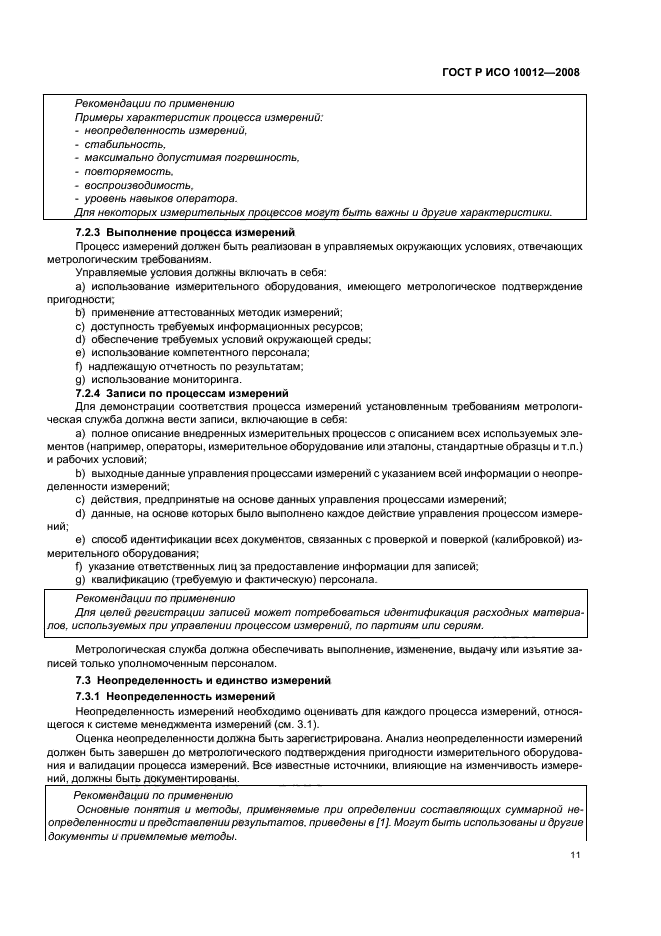 ГОСТ Р ИСО 10012—2008

Рекомендации по применению
Примеры характеристик процесса измерений:
- неопределенность измерений,
- стабильность,
- максимально допустимая погрешность,
- повторяемость,
- воспроизводимость,
- уровень навыков оператора.
Для некоторых измерительных процессов могут быть важны и другие характеристики.

7.2.3 Выполнение процесса измерений
Процесс измерений должен быть реализован в управляемых окружающих условиях, отвечающих метрологическим требованиям.
Управляемые условия должны включать в себя:
a) использование измерительного оборудования, имеющего метрологическое подтверждение пригодности;
b) применение аттестованных методик измерений;
c) доступность требуемых информационных ресурсов;
d) обеспечение требуемых условий окружающей среды;
e) использование компетентного персонала;
f) надлежащую отчетность по результатам;
g) использование мониторинга.
7.2.4 Записи по процессам измерений
Для демонстрации соответствия процесса измерений установленным требованиям метрологическая служба должна вести записи, включающие в себя:
a) полное описание внедренных измерительных процессов с описанием всех используемых элементов (например, операторы, измерительное оборудование или эталоны, стандартные образцы и т.п.) и рабочих условий;
b) выходные данные управления процессами измерений с указанием всей информации о неопределенности измерений;
c) действия, предпринятые на основе данных управления процессами измерений;
d) данные, на основе которых было выполнено каждое действие управления процессом измерений;
e) способ идентификации всех документов, связанных с проверкой и поверкой (калибровкой) измерительного оборудования;
f) указание ответственных лиц за предоставление информации для записей;
g) квалификацию (требуемую и фактическую) персонала.

Рекомендации по применению
Для целей регистрации записей может потребоваться идентификация расходных материалов, используемых при управлении процессом измерений, по партиям или сериям.

Метрологическая служба должна обеспечивать выполнение, изменение, выдачу или изъятие записей только уполномоченным персоналом.
7.3 Неопределенность и единство измерений
7.3.1 Неопределенность измерений
Неопределенность измерений необходимо оценивать для каждого процесса измерений, относящегося к системе менеджмента измерений (см. 3.1).
Оценка неопределенности должна быть зарегистрирована. Анализ неопределенности измерений должен быть завершен до метрологического подтверждения пригодности измерительного оборудования и валидации процесса измерений. Все известные источники, влияющие на изменчивость измерений, должны быть документированы.

Рекомендации по применению
Основные понятия и методы, применяемые при определении составляющих суммарной неопределенности и представлении результатов, приведены в [1]. Могут быть использованы и другие документы и приемлемые методы.

11